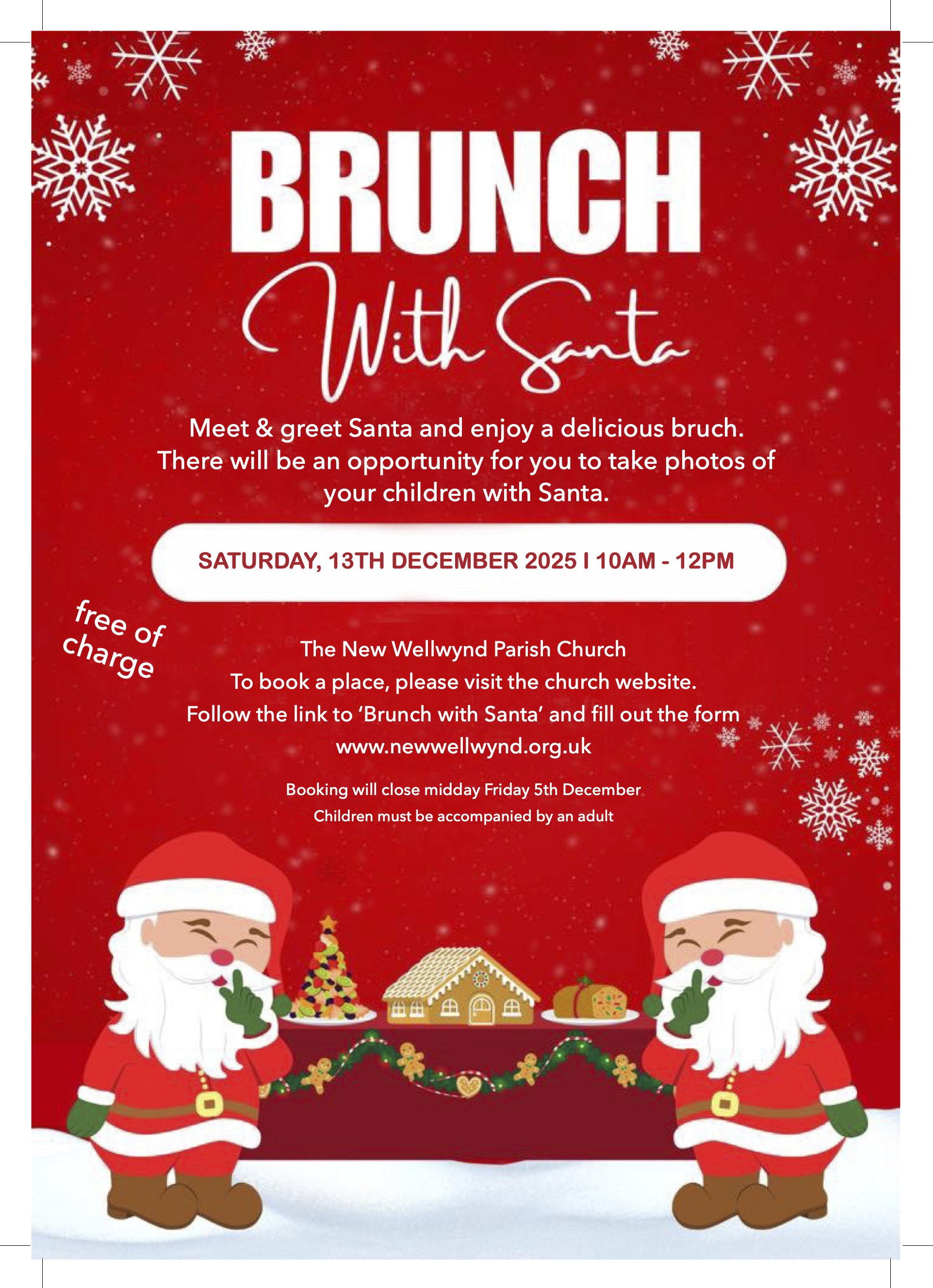 BRUNCH

With Santa

Meet & greet Santa and enjoy a delicious bruch. There will be an opportunity for you to take photos of your children with Santa.

SATURDAY, 13TH DECEMBER 2025 I 10AM - 12PM

free of charge

The New Wellwynd Parish Church
To book a place, please visit the church website.
Follow the link to 'Brunch with Santa' and fill out the form
www.newwellwynd.org.uk

Booking will close midday Friday 5th December
Children must be accompanied by an adult